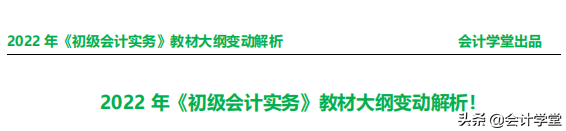 2022 年《初级会计实务》教材大纲变动解析　　会计学堂出品

2022 年《初级会计实务》教材大纲变动解析！

头条 @会计学堂